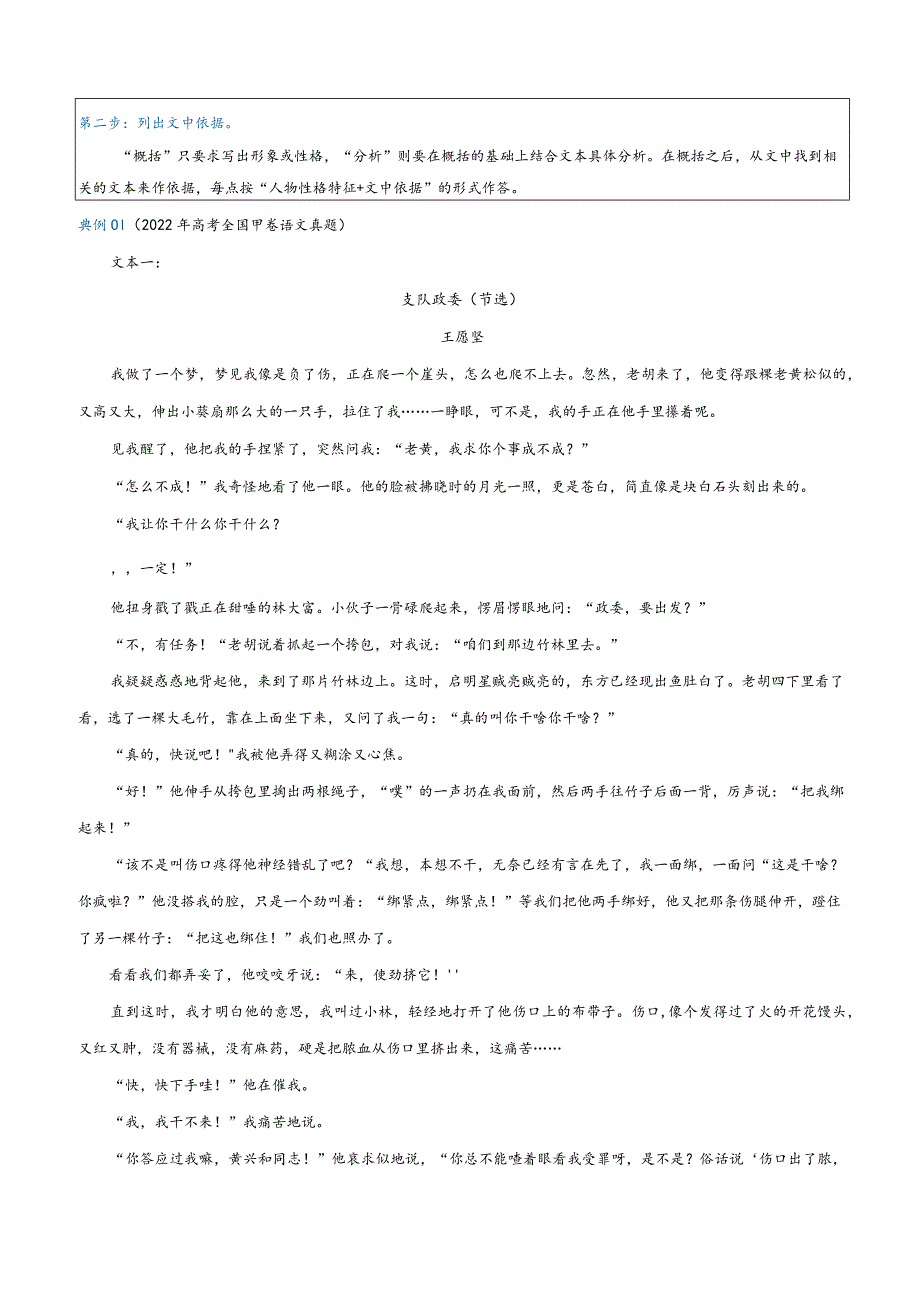 第二步：列出文中依据。

“概括”只要求写出形象或性格，“分析”则要在概括的基础上结合文本具体分析。在概括之后，从文中找到相关的文本来作依据，每点按“人物性格特征+文中依据”的形式作答。

典例01（2022年高考全国甲卷语文真题）

文本一：

支队政委（节选）

王愿坚

我做了一个梦，梦见我像是负了伤，正在爬一个崖头，怎么也爬不上去。忽然，老胡来了，他变得跟棵老黄松似的，又高又大，伸出小葵扇那么大的一只手，拉住了我……一睁眼，可不是，我的手正在他手里攥着呢。

见我醒了，他把我的手捏紧了，突然问我：“老黄，我求你个事成不成？”

“怎么不成！”我奇怪地看了他一眼。他的脸被拂晓时的月光一照，更是苍白，简直像是块白石头刻出来的。

“我让你干什么你干什么？

，，一定！”

他扭身戳了戳正在甜睡的林大富。小伙子一骨碌爬起来，愣眉愣眼地问：“政委，要出发？”

“不，有任务！“老胡说着抓起一个挎包，对我说：“咱们到那边竹林里去。”

我疑疑惑惑地背起他，来到了那片竹林边上。这时，启明星贼亮贼亮的，东方已经现出鱼肚白了。老胡四下里看了看，选了一棵大毛竹，靠在上面坐下来，又问了我一句：“真的叫你干啥你干啥？”

“真的，快说吧！"我被他弄得又糊涂又心焦。

“好！”他伸手从挎包里掏出两根绳子，“噗”的一声扔在我面前，然后两手往竹子后面一背，厉声说：“把我绑起来！”

“该不是叫伤口疼得他神经错乱了吧？“我想，本想不干，无奈已经有言在先了，我一面绑，一面问“这是干啥？你疯啦？”他没搭我的腔，只是一个劲叫着：“绑紧点，绑紧点！”等我们把他两手绑好，他又把那条伤腿伸开，蹬住了另一棵竹子：“把这也绑住！”我们也照办了。

看看我们都弄妥了，他咬咬牙说：“来，使劲挤它！''

直到这时，我才明白他的意思，我叫过小林，轻轻地打开了他伤口上的布带子。伤口，像个发得过了火的开花馒头，又红又肿，没有器械，没有麻药，硬是把脓血从伤口里挤出来，这痛苦……

“快，快下手哇！”他在催我。

“我，我干不来！”我痛苦地说。

“你答应过我嘛，黄兴和同志！”他哀求似地说，“你总不能瞪着眼看我受罪呀，是不是？俗话说‘伤口出了脓，